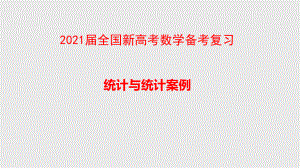 2021届全国新高考数学备考复习

统计与统计案例